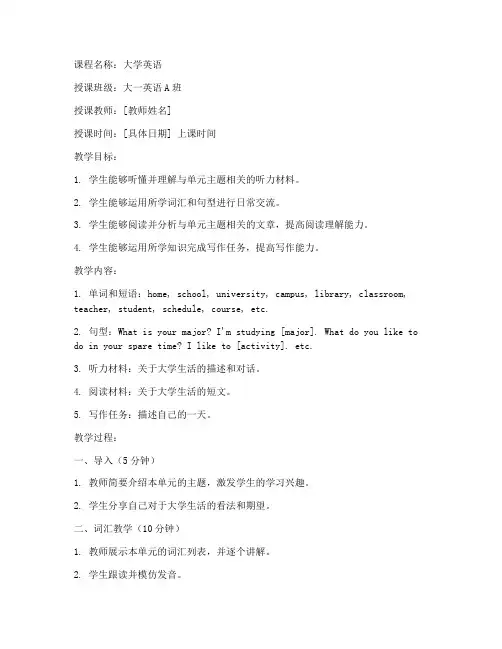 课程名称：大学英语

授课班级：大一英语 A 班

授课教师：[教师姓名]

授课时间：[具体日期] 上课时间

教学目标：

1. 学生能够听懂并理解与单元主题相关的听力材料。

2. 学生能够运用所学词汇和句型进行日常交流。

3. 学生能够阅读并分析与单元主题相关的文章，提高阅读理解能力。

4. 学生能够运用所学知识完成写作任务，提高写作能力。

教学内容：

1. 单词和短语：home, school, university, campus, library, classroom, teacher, student, schedule, course, etc.

2. 句型：What is your major? I'm studying [major]. What do you like to do in your spare time? I like to [activity]. etc.

3. 听力材料：关于大学生活的描述和对话。

4. 阅读材料：关于大学生活的短文。

5. 写作任务：描述自己的一天。

教学过程：

一、导入（5 分钟）

1. 教师简要介绍本单元的主题，激发学生的学习兴趣。

2. 学生分享自己对于大学生活的看法和期望。

二、词汇教学（10 分钟）

1. 教师展示本单元的词汇列表，并逐个讲解。

2. 学生跟读并模仿发音。